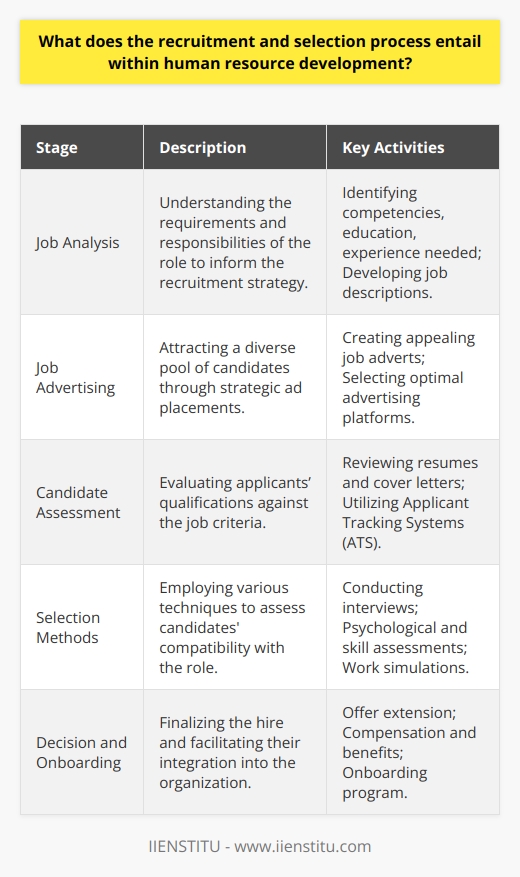 What does the recruitment and selection process entail within human resource development?

| Stage | Description | Key Activities |
|---|---|---|
| Job Analysis | Understanding the requirements and responsibilities of the role to inform the recruitment strategy. | Identifying competencies, education, experience needed; Developing job descriptions. |
| Job Advertising | Attracting a diverse pool of candidates through strategic ad placements. | Creating appealing job adverts; Selecting optimal advertising platforms. |
| Candidate Assessment | Evaluating applicants' qualifications against the job criteria. | Reviewing resumes and cover letters; Utilizing Applicant Tracking Systems (ATS). |
| Selection Methods | Employing various techniques to assess candidates' compatibility with the role. | Conducting interviews; Psychological and skill assessments; Work simulations. |
| Decision and Onboarding | Finalizing the hire and facilitating their integration into the organization. | Offer extension; Compensation and benefits; Onboarding program. |

IIENSTITU - www.iienstitu.com